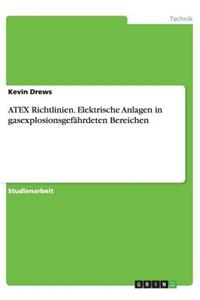 Technik

Kevin Drews

ATEX Richtlinien. Elektrische Anlagen in gasexplosionsgefährdeten Bereichen

Studienarbeit

GRIN